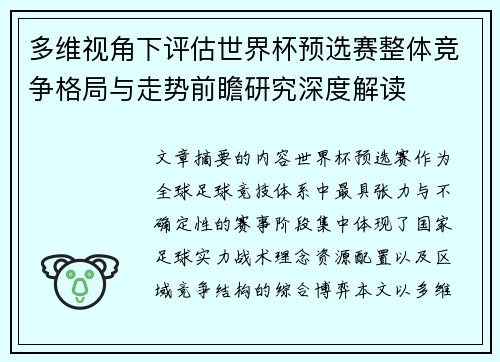 多维视角下评估世界杯预选赛整体竞争格局与走势前瞻研究深度解读

文章摘要的内容世界杯预选赛作为全球足球竞技体系中最具张力与不确定性的赛事阶段集中体现了国家足球实力战术理念资源配置以及区域竞争结构的综合博弈本文以多维